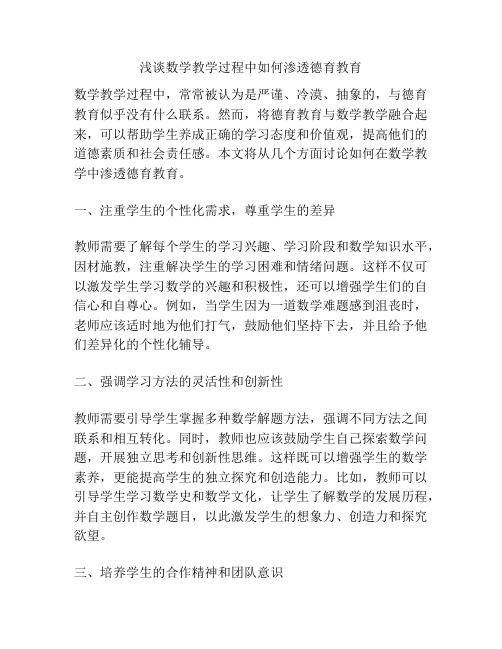 浅谈数学教学过程中如何渗透德育教育

数学教学过程中，常常被认为是严谨、冷漠、抽象的，与德育教育似乎没有什么联系。然而，将德育教育与数学教学融合起来，可以帮助学生养成正确的学习态度和价值观，提高他们的道德素质和社会责任感。本文将从几个方面讨论如何在数学教学中渗透德育教育。

一、注重学生的个性化需求，尊重学生的差异

教师需要了解每个学生的学习兴趣、学习阶段和数学知识水平，因材施教，注重解决学生的学习困难和情绪问题。这样不仅可以激发学生学习数学的兴趣和积极性，还可以增强学生们的自信心和自尊心。例如，当学生因为一道数学难题感到沮丧时，老师应该适时地为他们打气，鼓励他们坚持下去，并且给予他们差异化的个性化辅导。

二、强调学习方法的灵活性和创新性

教师需要引导学生掌握多种数学解题方法，强调不同方法之间联系和相互转化。同时，教师也应该鼓励学生自己探索数学问题，开展独立思考和创新性思维。这样既可以增强学生的数学素养，更能提高学生的独立探究和创造能力。比如，教师可以引导学生学习数学史和数学文化，让学生了解数学的发展历程，并自主创作数学题目，以此激发学生的想象力、创造力和探究欲望。

三、培养学生的合作精神和团队意识